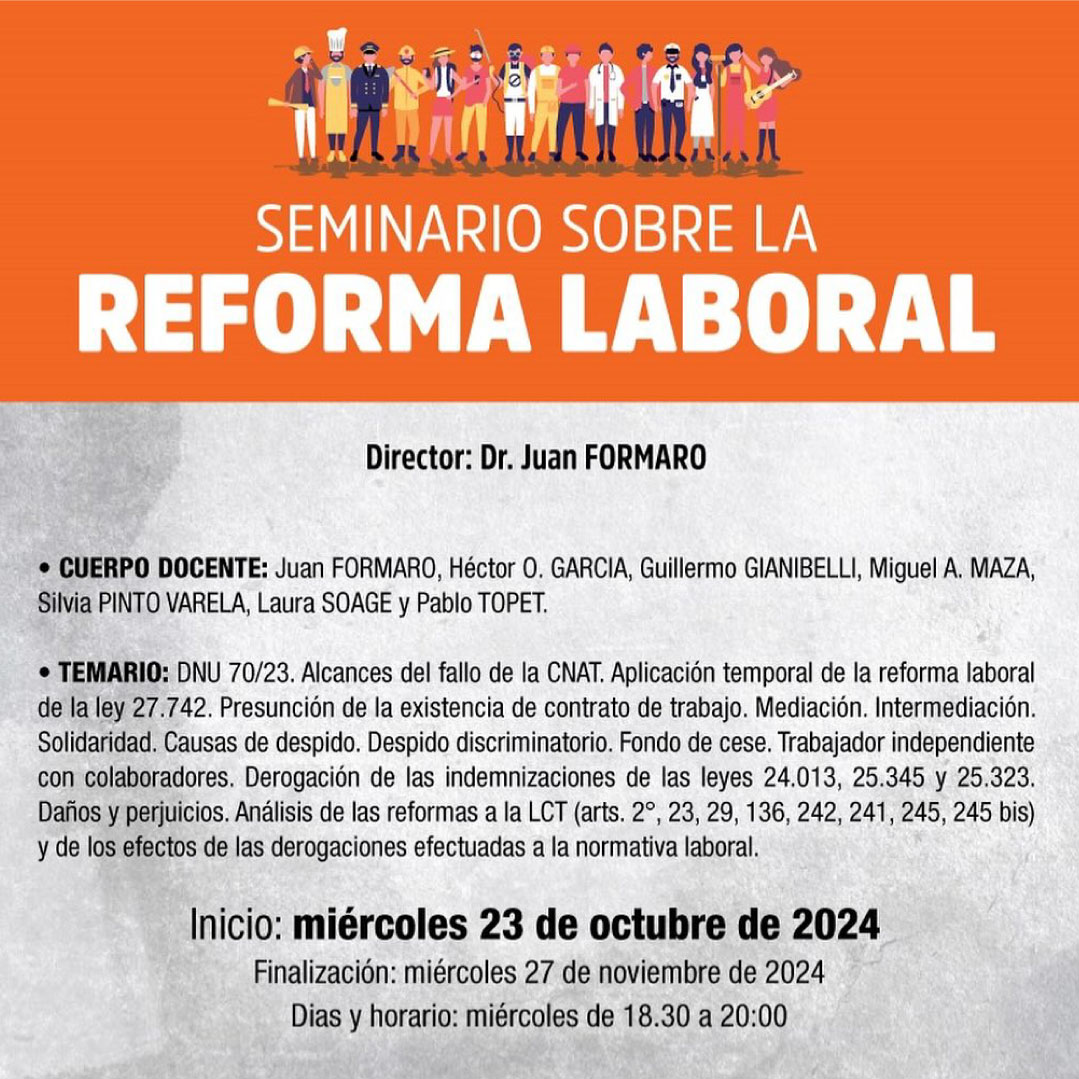 SEMINARIO SOBRE LA
REFORMA LABORAL

Director: Dr. Juan FORMARO

• CUERPO DOCENTE: Juan FORMARO, Héctor O. GARCIA, Guillermo GIANIBELLI, Miguel A. MAZA, Silvia PINTO VARELA, Laura SOAGE y Pablo TOPET.

• TEMARIO: DNU 70/23. Alcances del fallo de la CNAT. Aplicación temporal de la reforma laboral de la ley 27.742. Presunción de la existencia de contrato de trabajo. Mediación. Intermediación. Solidaridad. Causas de despido. Despido discriminatorio. Fondo de cese. Trabajador independiente con colaboradores. Derogación de las indemnizaciones de las leyes 24.013, 25.345 y 25.323. Daños y perjuicios. Análisis de las reformas a la LCT (arts. 2°, 23, 29, 136, 242, 241, 245, 245 bis) y de los efectos de las derogaciones efectuadas a la normativa laboral.

Inicio: miércoles 23 de octubre de 2024
Finalización: miércoles 27 de noviembre de 2024
Dias y horario: miércoles de 18.30 a 20:00